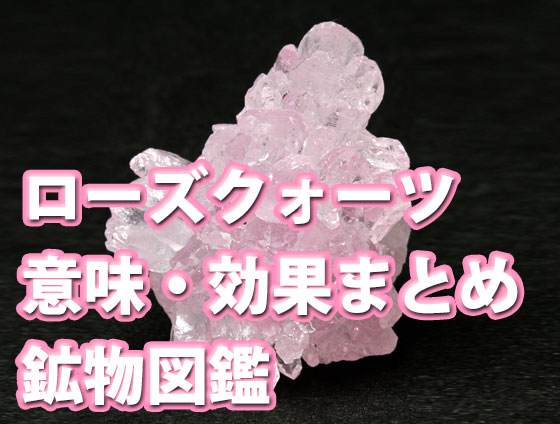 ローズクォーツ
意味・効果まとめ
鉱物図鑑